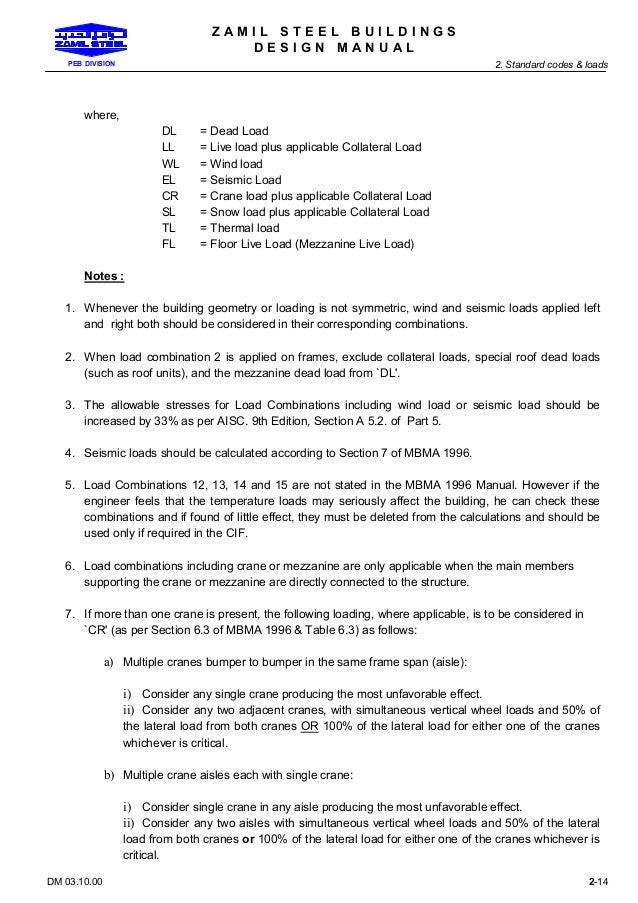 ZAMIL STEEL

PEB DIVISION

ZAMIL STEEL BUILDINGS
DESIGN MANUAL

2. Standard codes & loads

where,

DL = Dead Load
LL = Live load plus applicable Collateral Load
WL = Wind load
EL = Seismic Load
CR = Crane load plus applicable Collateral Load
SL = Snow load plus applicable Collateral Load
TL = Thermal load
FL = Floor Live Load (Mezzanine Live Load)

Notes :

1. Whenever the building geometry or loading is not symmetric, wind and seismic loads applied left and right both should be considered in their corresponding combinations.

2. When load combination 2 is applied on frames, exclude collateral loads, special roof dead loads (such as roof units), and the mezzanine dead load from `DL'.

3. The allowable stresses for Load Combinations including wind load or seismic load should be increased by 33% as per AISC. 9th Edition, Section A 5.2. of Part 5.

4. Seismic loads should be calculated according to Section 7 of MBMA 1996.

5. Load Combinations 12, 13, 14 and 15 are not stated in the MBMA 1996 Manual. However if the engineer feels that the temperature loads may seriously affect the building, he can check these combinations and if found of little effect, they must be deleted from the calculations and should be used only if required in the CIF.

6. Load combinations including crane or mezzanine are only applicable when the main members supporting the crane or mezzanine are directly connected to the structure.

7. If more than one crane is present, the following loading, where applicable, is to be considered in `CR' (as per Section 6.3 of MBMA 1996 & Table 6.3) as follows:

a) Multiple cranes bumper to bumper in the same frame span (aisle):

i) Consider any single crane producing the most unfavorable effect.
ii) Consider any two adjacent cranes, with simultaneous vertical wheel loads and 50% of the lateral load from both cranes OR 100% of the lateral load for either one of the cranes whichever is critical.

b) Multiple crane aisles each with single crane:

i) Consider single crane in any aisle producing the most unfavorable effect.
ii) Consider any two aisles with simultaneous vertical wheel loads and 50% of the lateral load from both cranes or 100% of the lateral load for either one of the cranes whichever is critical.

DM 03.10.00

2-14